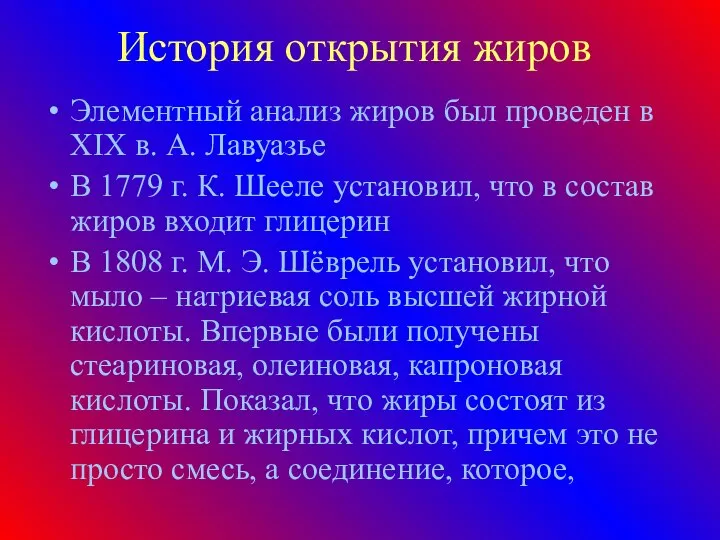 История открытия жиров

• Элементный анализ жиров был проведен в XIX в. А. Лавуазье
• В 1779 г. К. Шееле установил, что в состав жиров входит глицерин
• В 1808 г. М. Э. Шёврель установил, что мыло – натриевая соль высшей жирной кислоты. Впервые были получены стеариновая, олеиновая, капроновая кислоты. Показал, что жиры состоят из глицерина и жирных кислот, причем это не просто смесь, а соединение, которое,